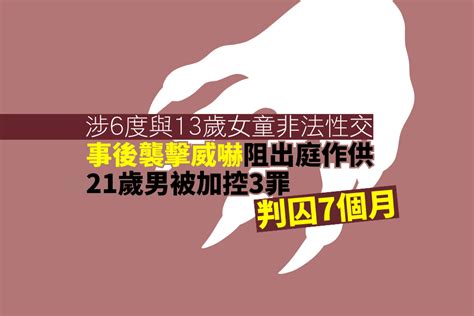 涉6度與13歲女童非法性交
事後襲擊威嚇阻出庭作供
21歲男被加控3罪
判囚7個月